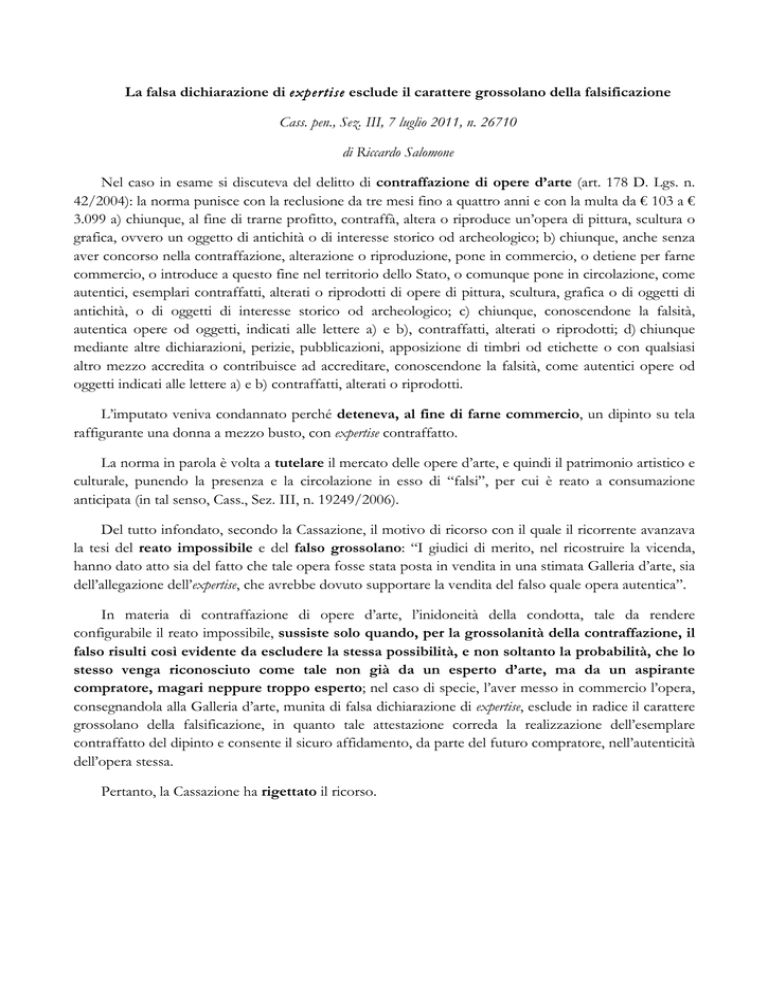 La falsa dichiarazione di expertise esclude il carattere grossolano della falsificazione

Cass. pen., Sez. III, 7 luglio 2011, n. 26710

di Riccardo Salomone

Nel caso in esame si discuteva del delitto di contraffazione di opere d'arte (art. 178 D. Lgs. n. 42/2004): la norma punisce con la reclusione da tre mesi fino a quattro anni e con la multa da € 103 a € 3.099 a) chiunque, al fine di trarne profitto, contraffà, altera o riproduce un'opera di pittura, scultura o grafica, ovvero un oggetto di antichità o di interesse storico od archeologico; b) chiunque, anche senza aver concorso nella contraffazione, alterazione o riproduzione, pone in commercio, o detiene per farne commercio, o introduce a questo fine nel territorio dello Stato, o comunque pone in circolazione, come autentici, esemplari contraffatti, alterati o riprodotti di opere di pittura, scultura, grafica o di oggetti di antichità, o di oggetti di interesse storico od archeologico; c) chiunque, conoscendone la falsità, autentica opere od oggetti, indicati alle lettere a) e b), contraffatti, alterati o riprodotti; d) chiunque mediante altre dichiarazioni, perizie, pubblicazioni, apposizione di timbri od etichette o con qualsiasi altro mezzo accredita o contribuisce ad accreditare, conoscendone la falsità, come autentici opere od oggetti indicati alle lettere a) e b) contraffatti, alterati o riprodotti.

L'imputato veniva condannato perché deteneva, al fine di farne commercio, un dipinto su tela raffigurante una donna a mezzo busto, con expertise contraffatto.

La norma in parola è volta a tutelare il mercato delle opere d'arte, e quindi il patrimonio artistico e culturale, punendo la presenza e la circolazione in esso di "falsi", per cui è reato a consumazione anticipata (in tal senso, Cass., Sez. III, n. 19249/2006).

Del tutto infondato, secondo la Cassazione, il motivo di ricorso con il quale il ricorrente avanzava la tesi del reato impossibile e del falso grossolano: "I giudici di merito, nel ricostruire la vicenda, hanno dato atto sia del fatto che tale opera fosse stata posta in vendita in una stimata Galleria d'arte, sia dell'allegazione dell'expertise, che avrebbe dovuto supportare la vendita del falso quale opera autentica".

In materia di contraffazione di opere d'arte, l'inidoneità della condotta, tale da rendere configurabile il reato impossibile, sussiste solo quando, per la grossolanità della contraffazione, il falso risulti così evidente da escludere la stessa possibilità, e non soltanto la probabilità, che lo stesso venga riconosciuto come tale non già da un esperto d'arte, ma da un aspirante compratore, magari neppure troppo esperto; nel caso di specie, l'aver messo in commercio l'opera, consegnandola alla Galleria d'arte, munita di falsa dichiarazione di expertise, esclude in radice il carattere grossolano della falsificazione, in quanto tale attestazione correda la realizzazione dell'esemplare contraffatto del dipinto e consente il sicuro affidamento, da parte del futuro compratore, nell'autenticità dell'opera stessa.

Pertanto, la Cassazione ha rigettato il ricorso.